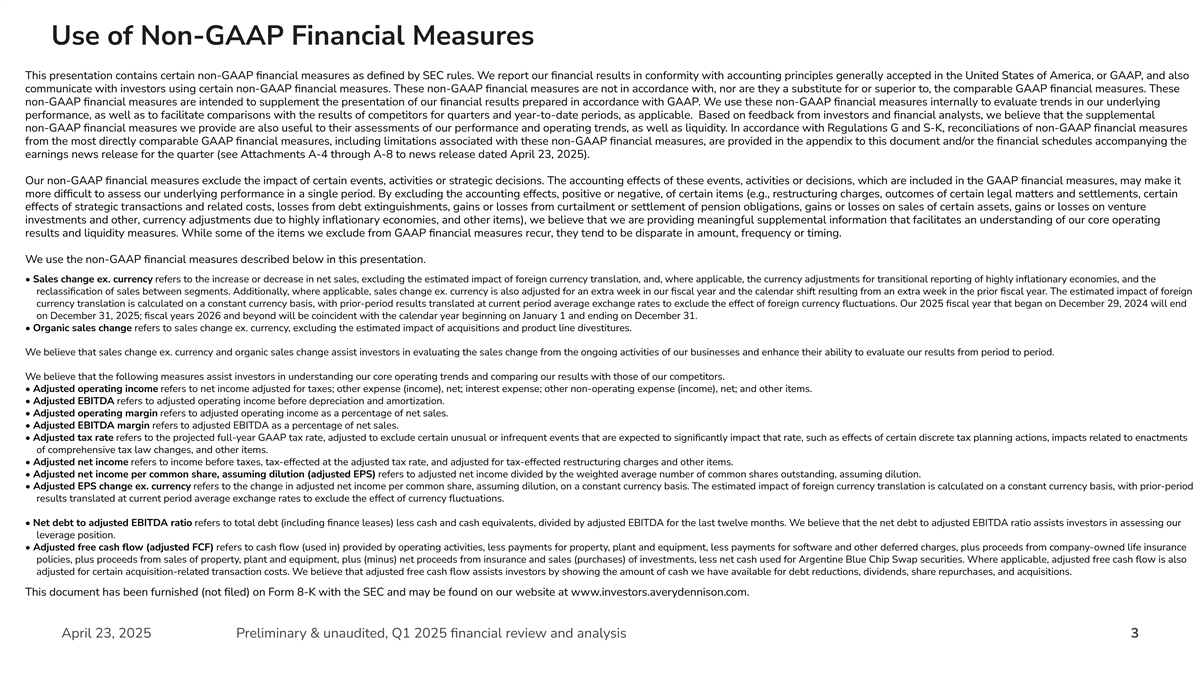 Use of Non-GAAP Financial Measures

This presentation contains certain non-GAAP financial measures as defined by SEC rules. We report our financial results in conformity with accounting principles generally accepted in the United States of America, or GAAP, and also communicate with investors using certain non-GAAP financial measures. These non-GAAP financial measures are not in accordance with, nor are they a substitute for or superior to, the comparable GAAP financial measures. These non-GAAP financial measures are intended to supplement the presentation of our financial results prepared in accordance with GAAP. We use these non-GAAP financial measures internally to evaluate trends in our underlying performance, as well as to facilitate comparisons with the results of competitors for quarters and year-to-date periods, as applicable. Based on feedback from investors and financial analysts, we believe that the supplemental non-GAAP financial measures we provide are also useful to their assessments of our performance and operating trends, as well as liquidity. In accordance with Regulations G and S-K, reconciliations of non-GAAP financial measures from the most directly comparable GAAP financial measures, including limitations associated with these non-GAAP financial measures, are provided in the appendix to this document and/or the financial schedules accompanying the earnings news release for the quarter (see Attachments A-4 through A-8 to news release dated April 23, 2025).

Our non-GAAP financial measures exclude the impact of certain events, activities or strategic decisions. The accounting effects of these events, activities or decisions, which are included in the GAAP financial measures, may make it more difficult to assess our underlying performance in a single period. By excluding the accounting effects, positive or negative, of certain items (e.g., restructuring charges, outcomes of certain legal matters and settlements, certain effects of strategic transactions and related costs, losses from debt extinguishments, gains or losses from curtailment or settlement of pension obligations, gains or losses on sales of certain assets, gains or losses on venture investments and other, currency adjustments due to highly inflationary economies, and other items), we believe that we are providing meaningful supplemental information that facilitates an understanding of our core operating results and liquidity measures. While some of the items we exclude from GAAP financial measures recur, they tend to be disparate in amount, frequency or timing.

We use the non-GAAP financial measures described below in this presentation.

• Sales change ex. currency refers to the increase or decrease in net sales, excluding the estimated impact of foreign currency translation, and, where applicable, the currency adjustments for transitional reporting of highly inflationary economies, and the reclassification of sales between segments. Additionally, where applicable, sales change ex. currency is also adjusted for an extra week in our fiscal year and the calendar shift resulting from an extra week in the prior fiscal year. The estimated impact of foreign currency translation is calculated on a constant currency basis, with prior-period results translated at current period average exchange rates to exclude the effect of foreign currency fluctuations. Our 2025 fiscal year that began on December 29, 2024 will end on December 31, 2025; fiscal years 2026 and beyond will be coincident with the calendar year beginning on January 1 and ending on December 31.
• Organic sales change refers to sales change ex. currency, excluding the estimated impact of acquisitions and product line divestitures.

We believe that sales change ex. currency and organic sales change assist investors in evaluating the sales change from the ongoing activities of our businesses and enhance their ability to evaluate our results from period to period.

We believe that the following measures assist investors in understanding our core operating trends and comparing our results with those of our competitors.
• Adjusted operating income refers to net income adjusted for taxes; other expense (income), net; interest expense; other non-operating expense (income), net; and other items.
• Adjusted EBITDA refers to adjusted operating income before depreciation and amortization.
• Adjusted operating margin refers to adjusted operating income as a percentage of net sales.
• Adjusted EBITDA margin refers to adjusted EBITDA as a percentage of net sales.
• Adjusted tax rate refers to the projected full-year GAAP tax rate, adjusted to exclude certain unusual or infrequent events that are expected to significantly impact that rate, such as effects of certain discrete tax planning actions, impacts related to enactments of comprehensive tax law changes, and other items.
• Adjusted net income refers to income before taxes, tax-effected at the adjusted tax rate, and adjusted for tax-effected restructuring charges and other items.
• Adjusted net income per common share, assuming dilution (adjusted EPS) refers to adjusted net income divided by the weighted average number of common shares outstanding, assuming dilution.
• Adjusted EPS change ex. currency refers to the change in adjusted net income per common share, assuming dilution, on a constant currency basis. The estimated impact of foreign currency translation is calculated on a constant currency basis, with prior-period results translated at current period average exchange rates to exclude the effect of currency fluctuations.

• Net debt to adjusted EBITDA ratio refers to total debt (including finance leases) less cash and cash equivalents, divided by adjusted EBITDA for the last twelve months. We believe that the net debt to adjusted EBITDA ratio assists investors in assessing our leverage position.
• Adjusted free cash flow (adjusted FCF) refers to cash flow (used in) provided by operating activities, less payments for property, plant and equipment, less payments for software and other deferred charges, plus proceeds from company-owned life insurance policies, plus proceeds from sales of property, plant and equipment, plus (minus) net proceeds from insurance and sales (purchases) of investments, less net cash used for Argentine Blue Chip Swap securities. Where applicable, adjusted free cash flow is also adjusted for certain acquisition-related transaction costs. We believe that adjusted free cash flow assists investors by showing the amount of cash we have available for debt reductions, dividends, share repurchases, and acquisitions.

This document has been furnished (not filed) on Form 8-K with the SEC and may be found on our website at www.investors.averydennison.com.

April 23, 2025 Preliminary & unaudited, Q1 2025 financial review and analysis 3